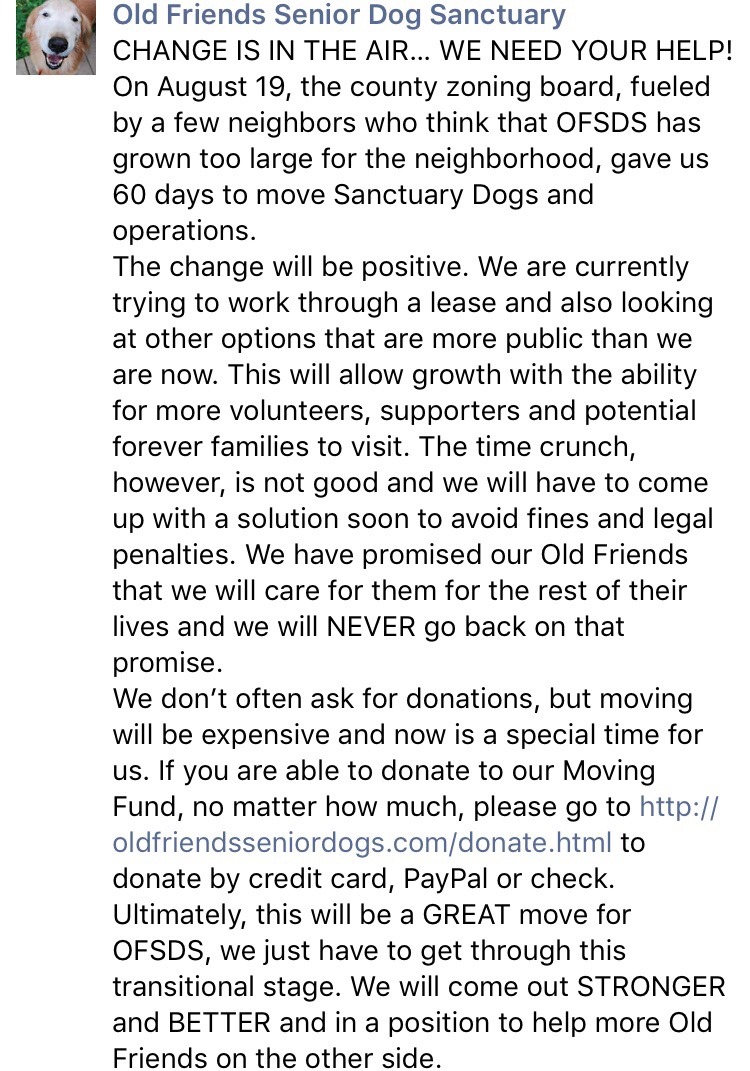 Old Friends Senior Dog Sanctuary
CHANGE IS IN THE AIR... WE NEED YOUR HELP!
On August 19, the county zoning board, fueled by a few neighbors who think that OFSDS has grown too large for the neighborhood, gave us 60 days to move Sanctuary Dogs and operations.
The change will be positive. We are currently trying to work through a lease and also looking at other options that are more public than we are now. This will allow growth with the ability for more volunteers, supporters and potential forever families to visit. The time crunch, however, is not good and we will have to come up with a solution soon to avoid fines and legal penalties. We have promised our Old Friends that we will care for them for the rest of their lives and we will NEVER go back on that promise.
We don't often ask for donations, but moving will be expensive and now is a special time for us. If you are able to donate to our Moving Fund, no matter how much, please go to http://oldfriendsseniordogs.com/donate.html to donate by credit card, PayPal or check.
Ultimately, this will be a GREAT move for OFSDS, we just have to get through this transitional stage. We will come out STRONGER and BETTER and in a position to help more Old Friends on the other side.